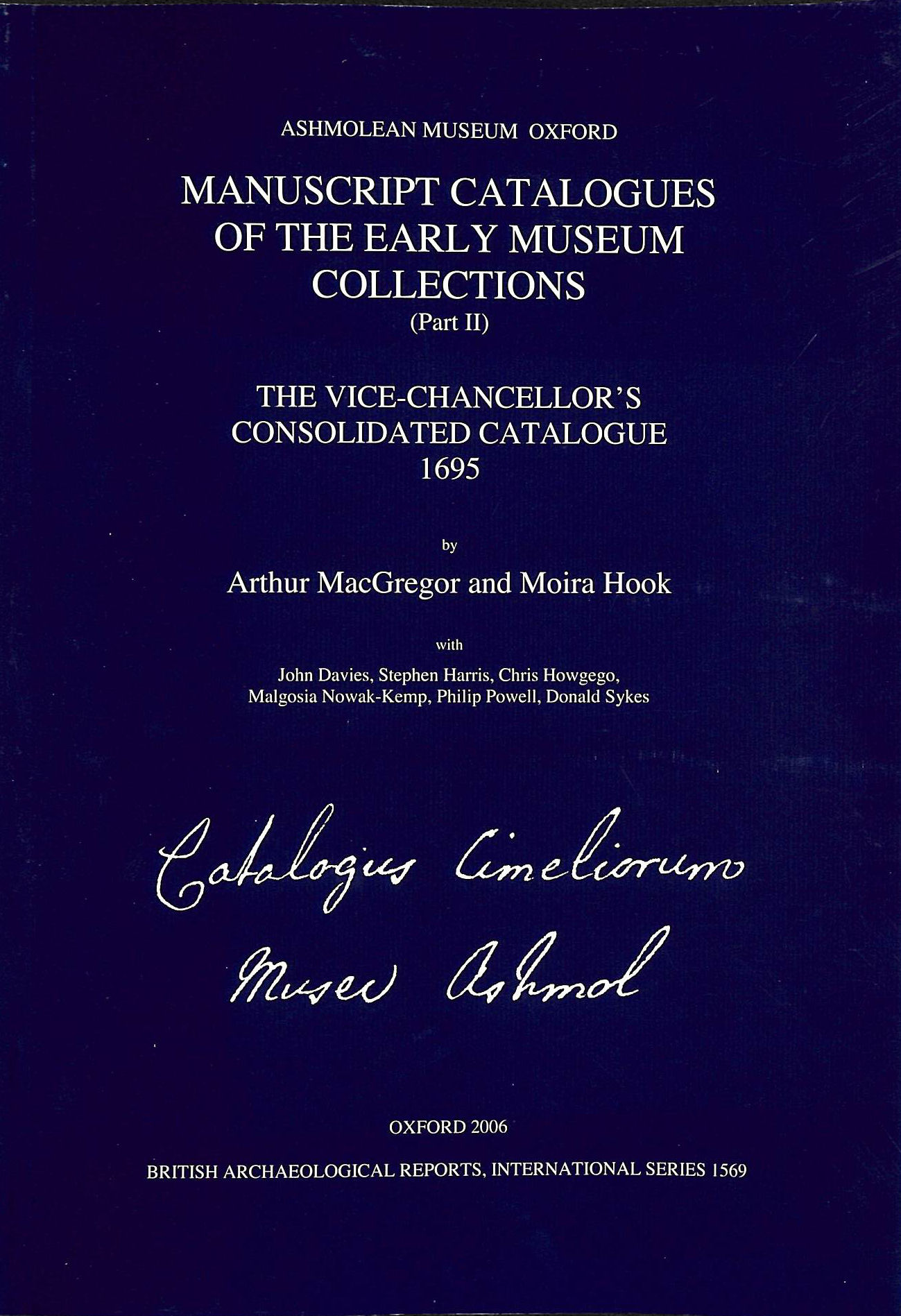 ASHMOLEAN MUSEUM OXFORD

MANUSCRIPT CATALOGUES OF THE EARLY MUSEUM COLLECTIONS
(Part II)

THE VICE-CHANCELLOR'S CONSOLIDATED CATALOGUE
1695

by

Arthur MacGregor and Moira Hook

with

John Davies, Stephen Harris, Chris Howgego, Malgosia Nowak-Kemp, Philip Powell, Donald Sykes

Catalogus Cimeliorum
Musei Ashmol

OXFORD 2006

BRITISH ARCHAEOLOGICAL REPORTS, INTERNATIONAL SERIES 1569